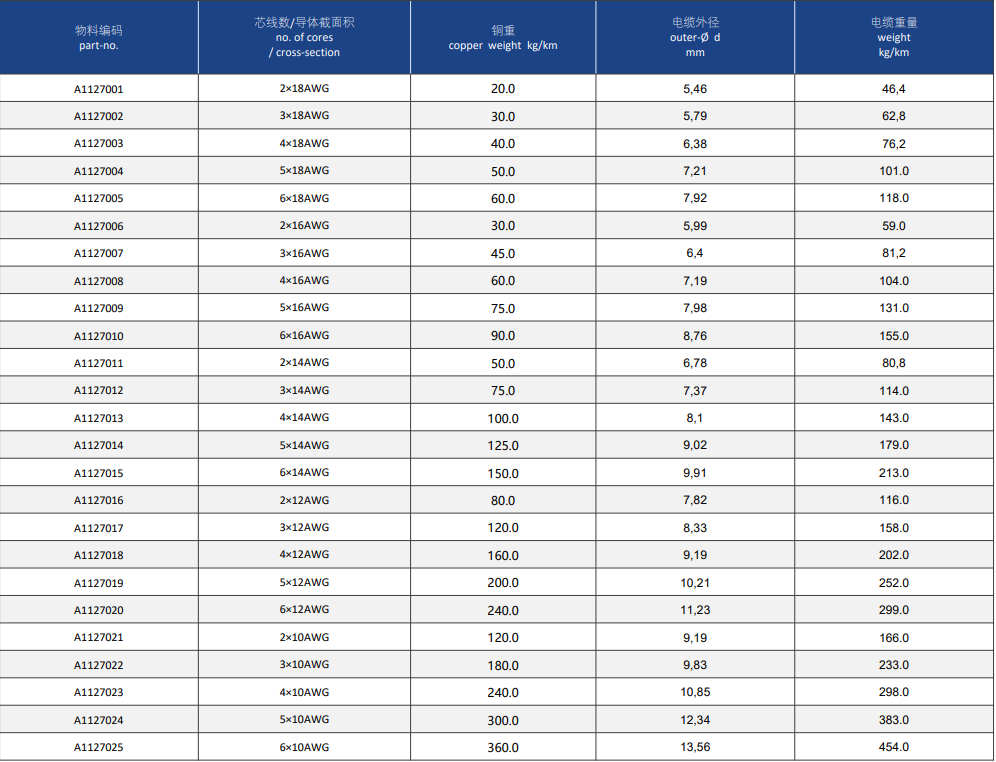 | 物料编码 part-no. | 芯线数/导体截面积 no. of cores / cross-section | 铜重 copper weight kg/km | 电缆外径 outer-Ø d mm | 电缆重量 weight kg/km |
|---|---|---|---|---|
| A1127001 | 2×18AWG | 20.0 | 5,46 | 46,4 |
| A1127002 | 3×18AWG | 30.0 | 5,79 | 62,8 |
| A1127003 | 4×18AWG | 40.0 | 6,38 | 76,2 |
| A1127004 | 5×18AWG | 50.0 | 7,21 | 101.0 |
| A1127005 | 6×18AWG | 60.0 | 7,92 | 118.0 |
| A1127006 | 2×16AWG | 30.0 | 5,99 | 59.0 |
| A1127007 | 3×16AWG | 45.0 | 6,4 | 81,2 |
| A1127008 | 4×16AWG | 60.0 | 7,19 | 104.0 |
| A1127009 | 5×16AWG | 75.0 | 7,98 | 131.0 |
| A1127010 | 6×16AWG | 90.0 | 8,76 | 155.0 |
| A1127011 | 2×14AWG | 50.0 | 6,78 | 80,8 |
| A1127012 | 3×14AWG | 75.0 | 7,37 | 114.0 |
| A1127013 | 4×14AWG | 100.0 | 8,1 | 143.0 |
| A1127014 | 5×14AWG | 125.0 | 9,02 | 179.0 |
| A1127015 | 6×14AWG | 150.0 | 9,91 | 213.0 |
| A1127016 | 2×12AWG | 80.0 | 7,82 | 116.0 |
| A1127017 | 3×12AWG | 120.0 | 8,33 | 158.0 |
| A1127018 | 4×12AWG | 160.0 | 9,19 | 202.0 |
| A1127019 | 5×12AWG | 200.0 | 10,21 | 252.0 |
| A1127020 | 6×12AWG | 240.0 | 11,23 | 299.0 |
| A1127021 | 2×10AWG | 120.0 | 9,19 | 166.0 |
| A1127022 | 3×10AWG | 180.0 | 9,83 | 233.0 |
| A1127023 | 4×10AWG | 240.0 | 10,85 | 298.0 |
| A1127024 | 5×10AWG | 300.0 | 12,34 | 383.0 |
| A1127025 | 6×10AWG | 360.0 | 13,56 | 454.0 |